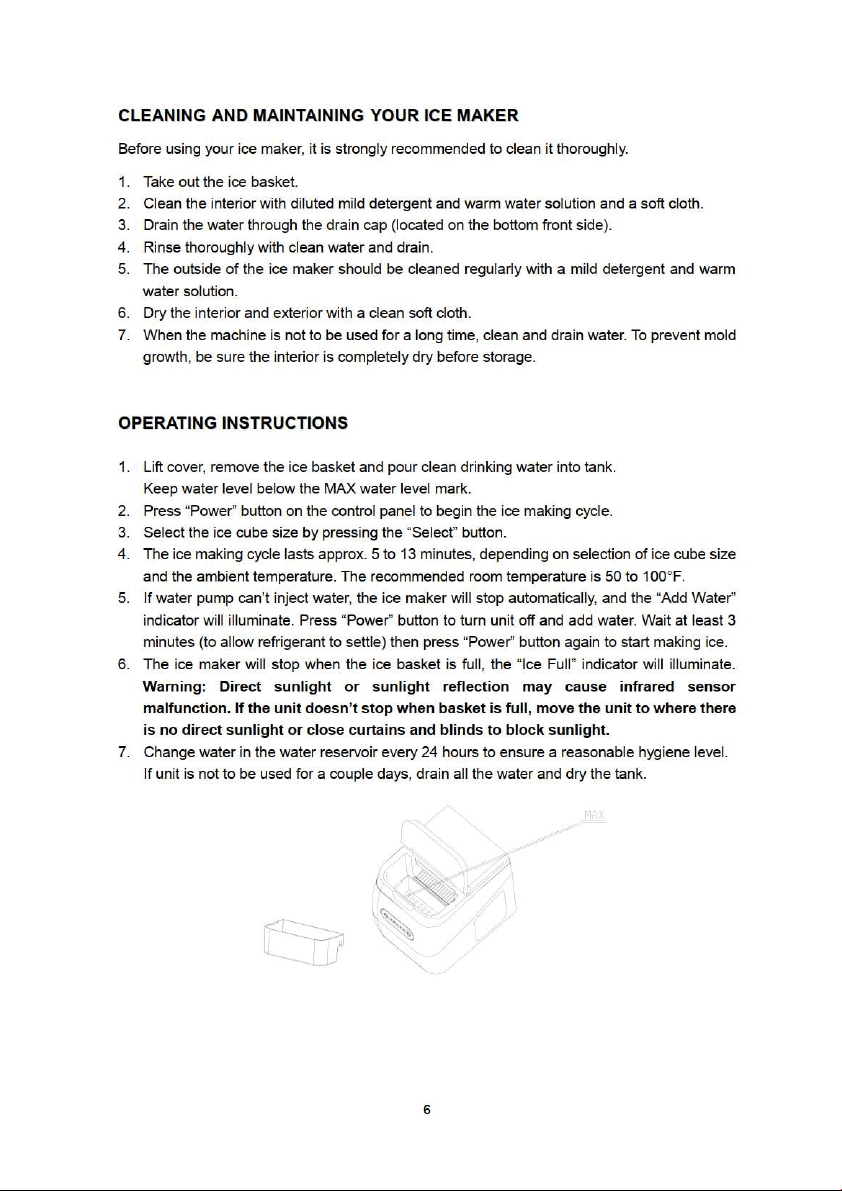 CLEANING AND MAINTAINING YOUR ICE MAKER

Before using your ice maker, it is strongly recommended to clean it thoroughly.

1. Take out the ice basket.
2. Clean the interior with diluted mild detergent and warm water solution and a soft cloth.
3. Drain the water through the drain cap (located on the bottom front side).
4. Rinse thoroughly with clean water and drain.
5. The outside of the ice maker should be cleaned regularly with a mild detergent and warm water solution.
6. Dry the interior and exterior with a clean soft cloth.
7. When the machine is not to be used for a long time, clean and drain water. To prevent mold growth, be sure the interior is completely dry before storage.

OPERATING INSTRUCTIONS

1. Lift cover, remove the ice basket and pour clean drinking water into tank. Keep water level below the MAX water level mark.
2. Press "Power" button on the control panel to begin the ice making cycle.
3. Select the ice cube size by pressing the "Select" button.
4. The ice making cycle lasts approx. 5 to 13 minutes, depending on selection of ice cube size and the ambient temperature. The recommended room temperature is 50 to 100°F.
5. If water pump can't inject water, the ice maker will stop automatically, and the "Add Water" indicator will illuminate. Press "Power" button to turn unit off and add water. Wait at least 3 minutes (to allow refrigerant to settle) then press "Power" button again to start making ice.
6. The ice maker will stop when the ice basket is full, the "Ice Full" indicator will illuminate. Warning: Direct sunlight or sunlight reflection may cause infrared sensor malfunction. If the unit doesn't stop when basket is full, move the unit to where there is no direct sunlight or close curtains and blinds to block sunlight.
7. Change water in the water reservoir every 24 hours to ensure a reasonable hygiene level. If unit is not to be used for a couple days, drain all the water and dry the tank.

MAX

6